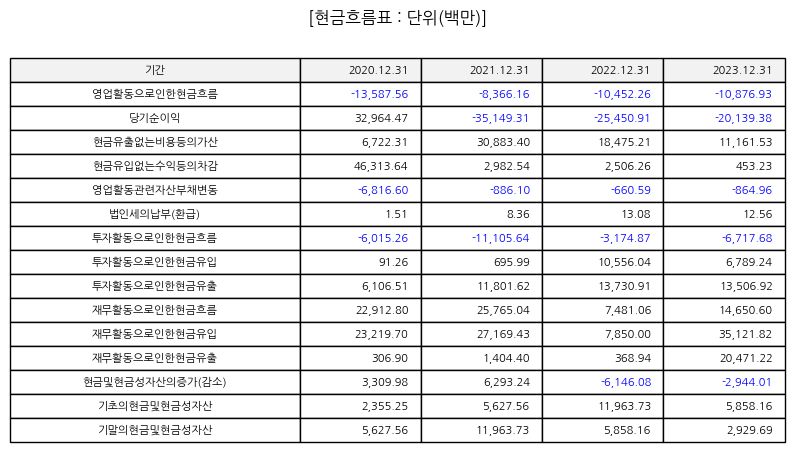 [현금흐름표 : 단위(백만)]

| 기간 | 2020.12.31 | 2021.12.31 | 2022.12.31 | 2023.12.31 |
|---|---|---|---|---|
| 영업활동으로인한현금흐름 | -13,587.56 | -8,366.16 | -10,452.26 | -10,876.93 |
| 당기순이익 | 32,964.47 | -35,149.31 | -25,450.91 | -20,139.38 |
| 현금유출없는비용등의가산 | 6,722.31 | 30,883.40 | 18,475.21 | 11,161.53 |
| 현금유입없는수익등의차감 | 46,313.64 | 2,982.54 | 2,506.26 | 453.23 |
| 영업활동관련자산부채변동 | -6,816.60 | -886.10 | -660.59 | -864.96 |
| 법인세의납부(환급) | 1.51 | 8.36 | 13.08 | 12.56 |
| 투자활동으로인한현금흐름 | -6,015.26 | -11,105.64 | -3,174.87 | -6,717.68 |
| 투자활동으로인한현금유입 | 91.26 | 695.99 | 10,556.04 | 6,789.24 |
| 투자활동으로인한현금유출 | 6,106.51 | 11,801.62 | 13,730.91 | 13,506.92 |
| 재무활동으로인한현금흐름 | 22,912.80 | 25,765.04 | 7,481.06 | 14,650.60 |
| 재무활동으로인한현금유입 | 23,219.70 | 27,169.43 | 7,850.00 | 35,121.82 |
| 재무활동으로인한현금유출 | 306.90 | 1,404.40 | 368.94 | 20,471.22 |
| 현금및현금성자산의증가(감소) | 3,309.98 | 6,293.24 | -6,146.08 | -2,944.01 |
| 기초의현금및현금성자산 | 2,355.25 | 5,627.56 | 11,963.73 | 5,858.16 |
| 기말의현금및현금성자산 | 5,627.56 | 11,963.73 | 5,858.16 | 2,929.69 |